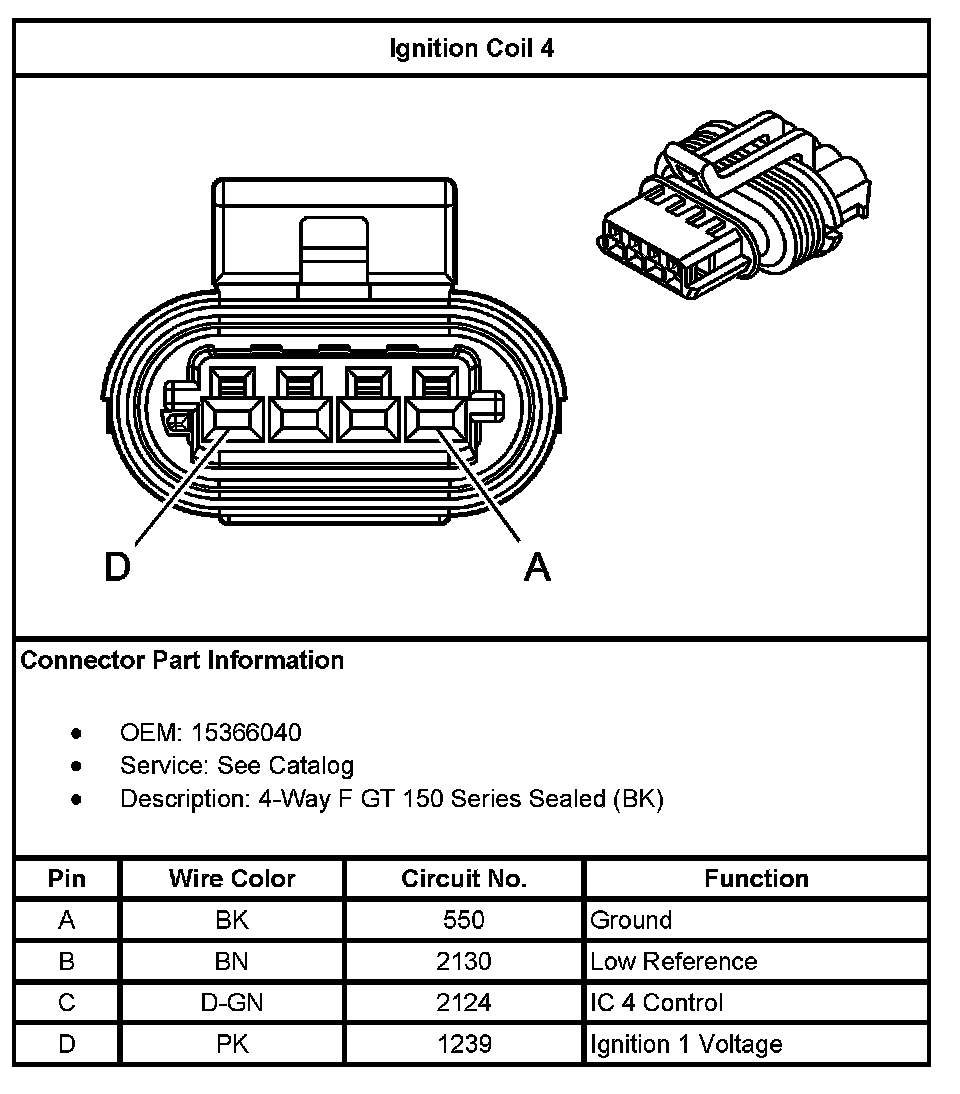 Ignition Coil 4

D

A

Connector Part Information

- OEM: 15366040
- Service: See Catalog
- Description: 4-Way F GT 150 Series Sealed (BK)

| Pin | Wire Color | Circuit No. | Function |
|---|---|---|---|
| A | BK | 550 | Ground |
| B | BN | 2130 | Low Reference |
| C | D-GN | 2124 | IC 4 Control |
| D | PK | 1239 | Ignition 1 Voltage |